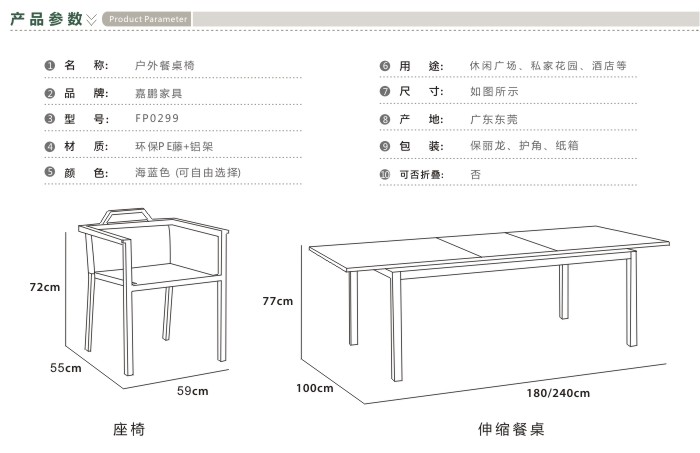 产品参数 Product Parameter

❶ 名　称: 户外餐桌椅
❷ 品　牌: 嘉鹏家具
❸ 型　号: FP0299
❹ 材　质: 环保PE藤+铝架
❺ 颜　色: 海蓝色 (可自由选择)

❻ 用　途: 休闲广场、私家花园、酒店等
❼ 尺　寸: 如图所示
❽ 产　地: 广东东莞
❾ 包　装: 保丽龙、护角、纸箱
❿ 可否折叠: 否

72cm
55cm
59cm
座椅

77cm
100cm
180/240cm
伸缩餐桌